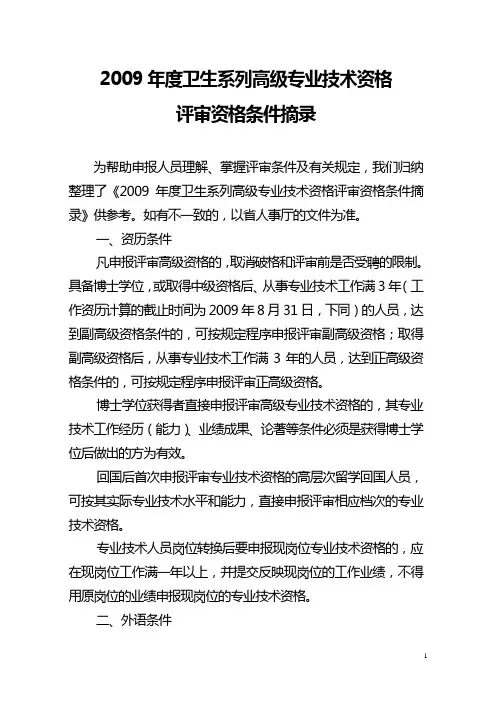 2009 年度卫生系列高级专业技术资格
评审资格条件摘录

为帮助申报人员理解、掌握评审条件及有关规定，我们归纳整理了《2009 年度卫生系列高级专业技术资格评审资格条件摘录》供参考。如有不一致的，以省人事厅的文件为准。

一、资历条件

凡申报评审高级资格的，取消破格和评审前是否受聘的限制。具备博士学位，或取得中级资格后、从事专业技术工作满 3 年（工作资历计算的截止时间为 2009 年 8 月 31 日，下同）的人员，达到副高级资格条件的，可按规定程序申报评审副高级资格；取得副高级资格后，从事专业技术工作满 3 年的人员，达到正高级资格条件的，可按规定程序申报评审正高级资格。

博士学位获得者直接申报评审高级专业技术资格的，其专业技术工作经历（能力）、业绩成果、论著等条件必须是获得博士学位后做出的方为有效。

回国后首次申报评审专业技术资格的高层次留学回国人员，可按其实际专业技术水平和能力，直接申报评审相应档次的专业技术资格。

专业技术人员岗位转换后要申报现岗位专业技术资格的，应在现岗位工作满一年以上，并提交反映现岗位的工作业绩，不得用原岗位的业绩申报现岗位的专业技术资格。

二、外语条件

1